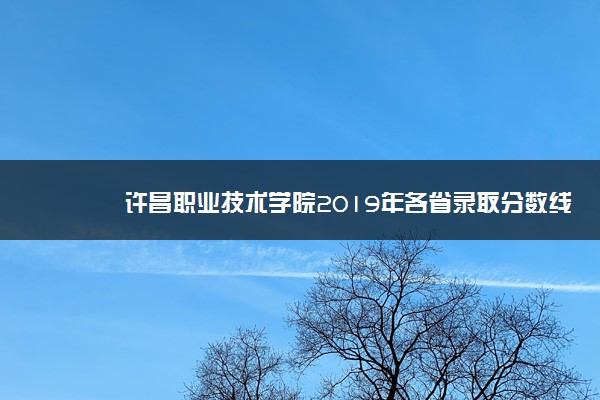 许昌职业技术学院2019年各省录取分数线